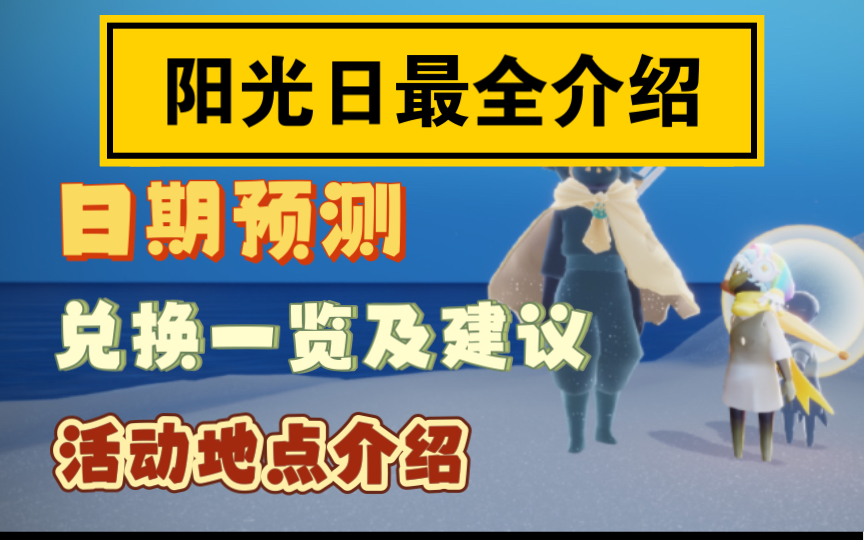 阳光日最全介绍

日期预测

兑换一览及建议

活动地点介绍